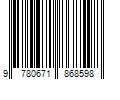 9 780671 868598